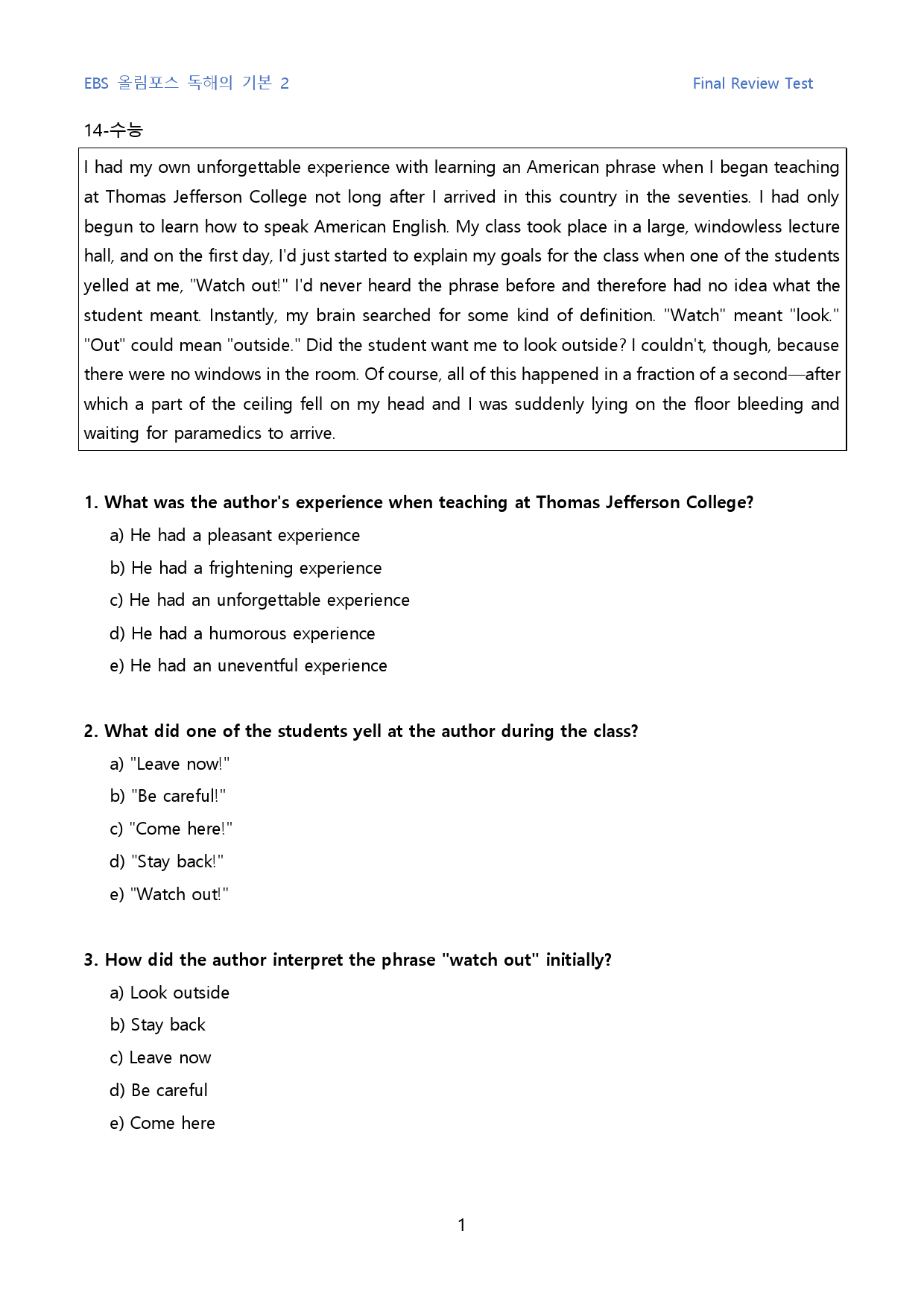 EBS 올림포스 독해의 기본 2

Final Review Test

14-수능

I had my own unforgettable experience with learning an American phrase when I began teaching at Thomas Jefferson College not long after I arrived in this country in the seventies. I had only begun to learn how to speak American English. My class took place in a large, windowless lecture hall, and on the first day, I'd just started to explain my goals for the class when one of the students yelled at me, "Watch out!" I'd never heard the phrase before and therefore had no idea what the student meant. Instantly, my brain searched for some kind of definition. "Watch" meant "look." "Out" could mean "outside." Did the student want me to look outside? I couldn't, though, because there were no windows in the room. Of course, all of this happened in a fraction of a second—after which a part of the ceiling fell on my head and I was suddenly lying on the floor bleeding and waiting for paramedics to arrive.

1. What was the author's experience when teaching at Thomas Jefferson College?

a) He had a pleasant experience

b) He had a frightening experience

c) He had an unforgettable experience

d) He had a humorous experience

e) He had an uneventful experience

2. What did one of the students yell at the author during the class?

a) "Leave now!"

b) "Be careful!"

c) "Come here!"

d) "Stay back!"

e) "Watch out!"

3. How did the author interpret the phrase "watch out" initially?

a) Look outside

b) Stay back

c) Leave now

d) Be careful

e) Come here

1